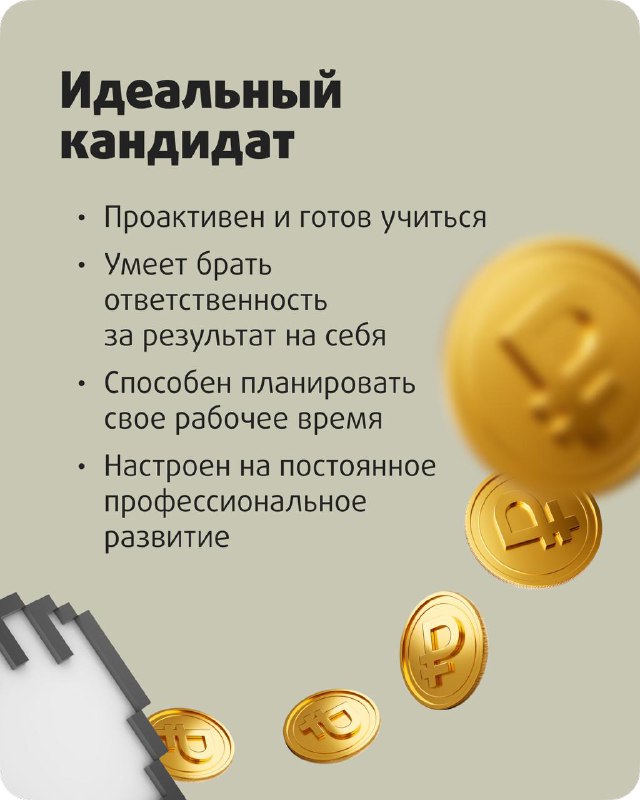 Идеальный кандидат

• Проактивен и готов учиться
• Умеет брать ответственность за результат на себя
• Способен планировать свое рабочее время
• Настроен на постоянное профессиональное развитие